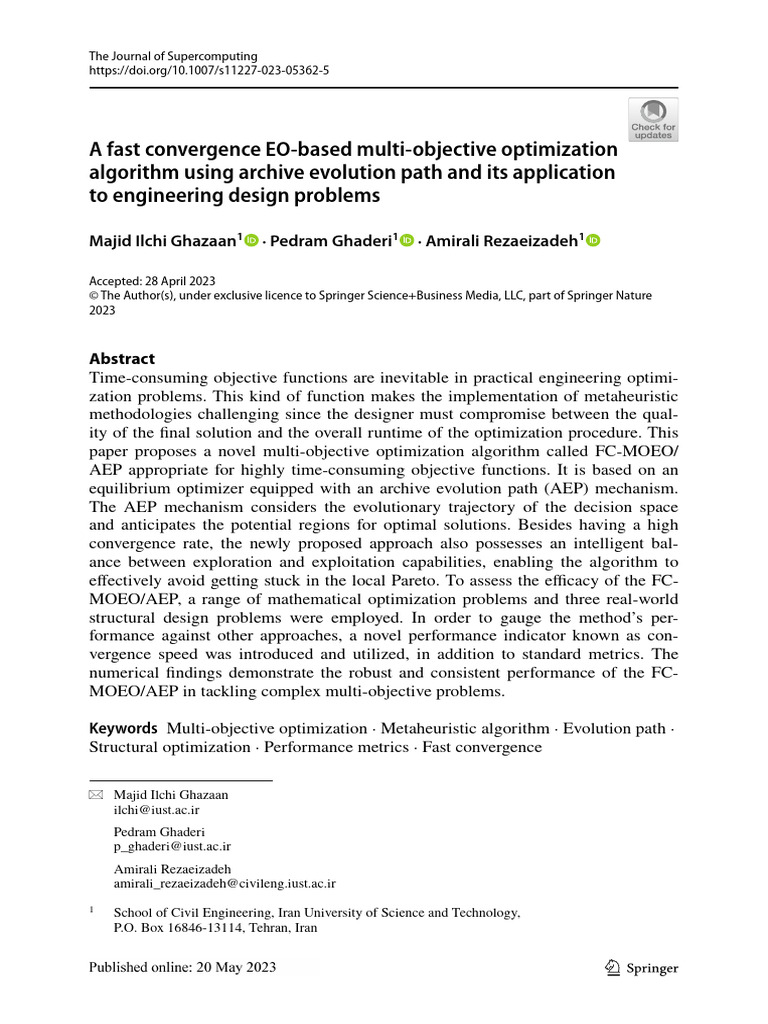 The Journal of Supercomputing
https://doi.org/10.1007/s11227-023-05362-5

Check for updates

A fast convergence EO-based multi-objective optimization algorithm using archive evolution path and its application to engineering design problems

Majid Ilchi Ghazaan$^1$ · Pedram Ghaderi$^1$ · Amirali Rezaeizadeh$^1$

Accepted: 28 April 2023
© The Author(s), under exclusive licence to Springer Science+Business Media, LLC, part of Springer Nature 2023

Abstract
Time-consuming objective functions are inevitable in practical engineering optimization problems. This kind of function makes the implementation of metaheuristic methodologies challenging since the designer must compromise between the quality of the final solution and the overall runtime of the optimization procedure. This paper proposes a novel multi-objective optimization algorithm called FC-MOEO/AEP appropriate for highly time-consuming objective functions. It is based on an equilibrium optimizer equipped with an archive evolution path (AEP) mechanism. The AEP mechanism considers the evolutionary trajectory of the decision space and anticipates the potential regions for optimal solutions. Besides having a high convergence rate, the newly proposed approach also possesses an intelligent balance between exploration and exploitation capabilities, enabling the algorithm to effectively avoid getting stuck in the local Pareto. To assess the efficacy of the FC-MOEO/AEP, a range of mathematical optimization problems and three real-world structural design problems were employed. In order to gauge the method's performance against other approaches, a novel performance indicator known as convergence speed was introduced and utilized, in addition to standard metrics. The numerical findings demonstrate the robust and consistent performance of the FC-MOEO/AEP in tackling complex multi-objective problems.

Keywords Multi-objective optimization · Metaheuristic algorithm · Evolution path · Structural optimization · Performance metrics · Fast convergence

Majid Ilchi Ghazaan
ilchi@iust.ac.ir

Pedram Ghaderi
p_ghaderi@iust.ac.ir

Amirali Rezaeizadeh
amirali_rezaeizadeh@civileng.iust.ac.ir

$^1$ School of Civil Engineering, Iran University of Science and Technology, P.O. Box 16846-13114, Tehran, Iran

Published online: 20 May 2023

Springer